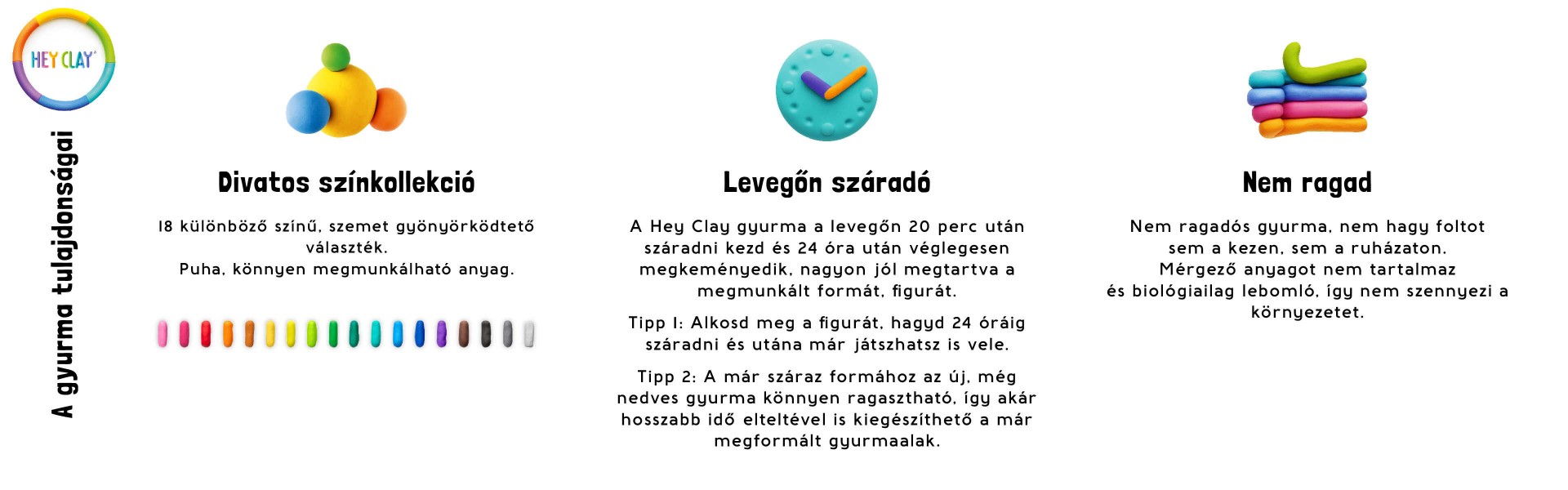 HEY CLAY

A gyurma tulajdonságai

Divatos színkollekció

18 különböző színű, szemet gyönyörködtető választék.
Puha, könnyen megmunkálható anyag.

Levegőn száradó

A Hey Clay gyurma a levegőn 20 perc után száradni kezd és 24 óra után véglegesen megkeményedik, nagyon jól megtartva a megmunkált formát, figurát.

Tipp 1: Alkosd meg a figurát, hagyd 24 óráig száradni és utána már játszhatsz is vele.

Tipp 2: A már száraz formához az új, még nedves gyurma könnyen ragasztható, így akár hosszabb idő elteltével is kiegészíthető a már megformált gyurmaalak.

Nem ragad

Nem ragadós gyurma, nem hagy foltot sem a kezen, sem a ruházaton.
Mérgező anyagot nem tartalmaz és biológiailag lebomló, így nem szennyezi a környezetet.